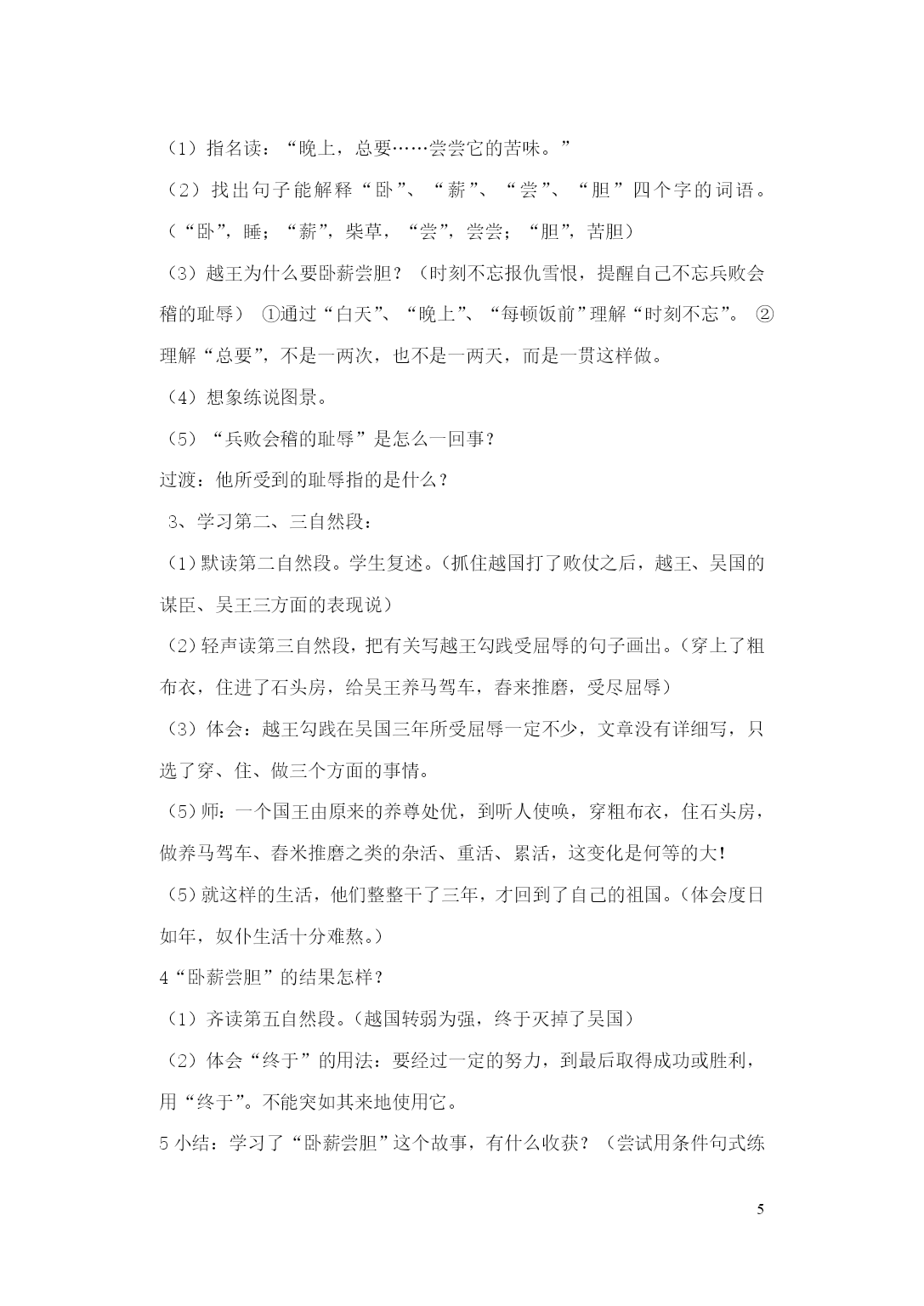 （1）指名读：“晚上，总要……尝尝它的苦味。”

（2）找出句子能解释“卧”、“薪”、“尝”、“胆”四个字的词语。（“卧”，睡；“薪”，柴草，“尝”，尝尝；“胆”，苦胆）

（3）越王为什么要卧薪尝胆？（时刻不忘报仇雪恨，提醒自己不忘兵败会稽的耻辱） ①通过“白天”、“晚上”、“每顿饭前”理解“时刻不忘”。 ②理解“总要”，不是一两次，也不是一两天，而是一贯这样做。

（4）想象练说图景。

（5）“兵败会稽的耻辱”是怎么一回事？

过渡：他所受到的耻辱指的是什么？

3、学习第二、三自然段：

（1）默读第二自然段。学生复述。（抓住越国打了败仗之后，越王、吴国的谋臣、吴王三方面的表现说）

（2）轻声读第三自然段，把有关写越王勾践受屈辱的句子画出。（穿上了粗布衣，住进了石头房，给吴王养马驾车，舂米推磨，受尽屈辱）

（3）体会：越王勾践在吴国三年所受屈辱一定不少，文章没有详细写，只选了穿、住、做三个方面的事情。

（5）师：一个国王由原来的养尊处优，到听人使唤，穿粗布衣，住石头房，做养马驾车、舂米推磨之类的杂活、重活、累活，这变化是何等的大！

（5）就这样的生活，他们整整干了三年，才回到了自己的祖国。（体会度日如年，奴仆生活十分难熬。）

4“卧薪尝胆”的结果怎样？

（1）齐读第五自然段。（越国转弱为强，终于灭掉了吴国）

（2）体会“终于”的用法：要经过一定的努力，到最后取得成功或胜利，用“终于”。不能突如其来地使用它。

5 小结：学习了“卧薪尝胆”这个故事，有什么收获？（尝试用条件句式练

5